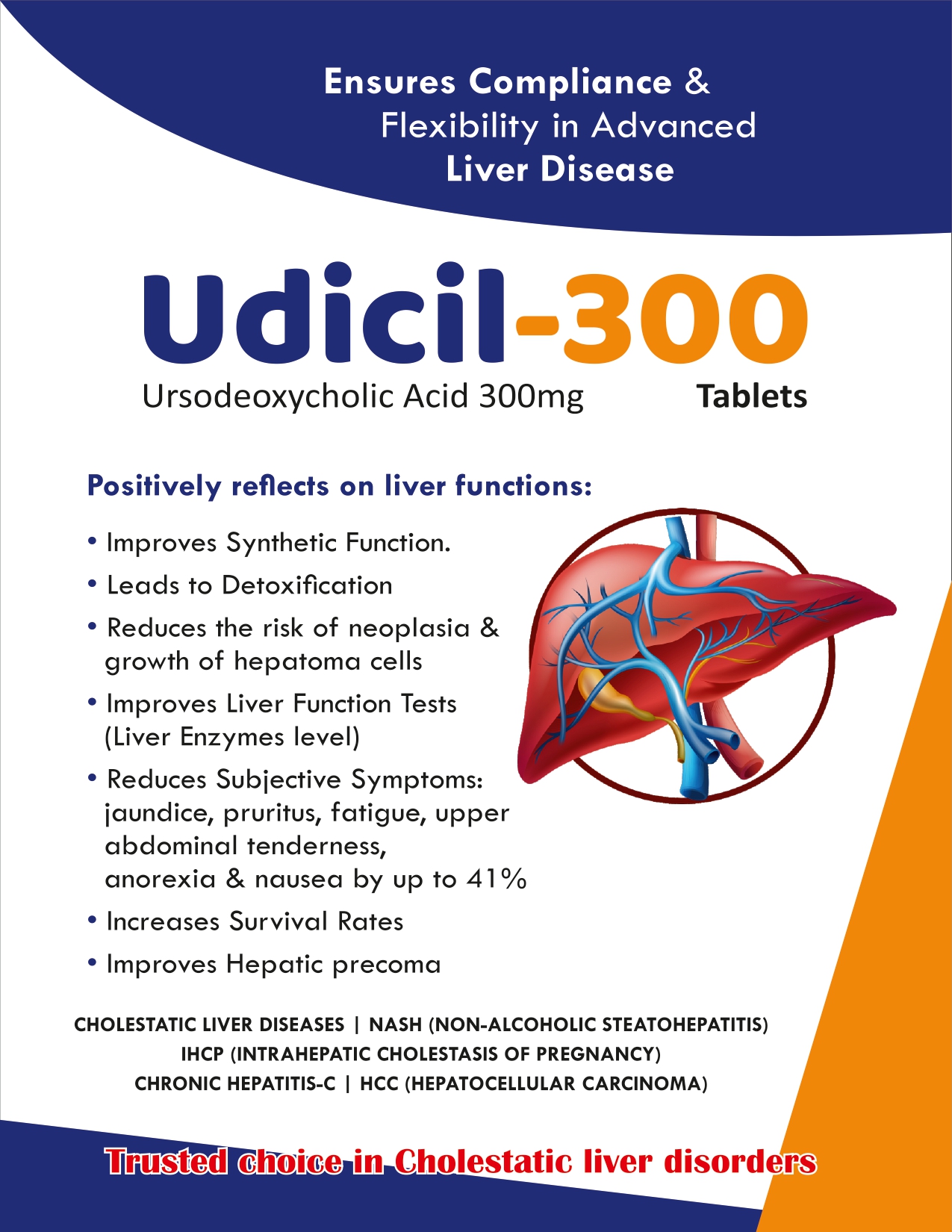 Ensures Compliance &
Flexibility in Advanced
Liver Disease

Udicil-300

Ursodeoxycholic Acid 300mg Tablets

Positively reflects on liver functions:

• Improves Synthetic Function.
• Leads to Detoxification
• Reduces the risk of neoplasia & growth of hepatoma cells
• Improves Liver Function Tests (Liver Enzymes level)
• Reduces Subjective Symptoms: jaundice, pruritus, fatigue, upper abdominal tenderness, anorexia & nausea by up to 41%
• Increases Survival Rates
• Improves Hepatic precoma

CHOLESTATIC LIVER DISEASES | NASH (NON-ALCOHOLIC STEATOHEPATITIS)
IHCP (INTRAHEPATIC CHOLESTASIS OF PREGNANCY)
CHRONIC HEPATITIS-C | HCC (HEPATOCELLULAR CARCINOMA)

Trusted choice in Cholestatic liver disorders